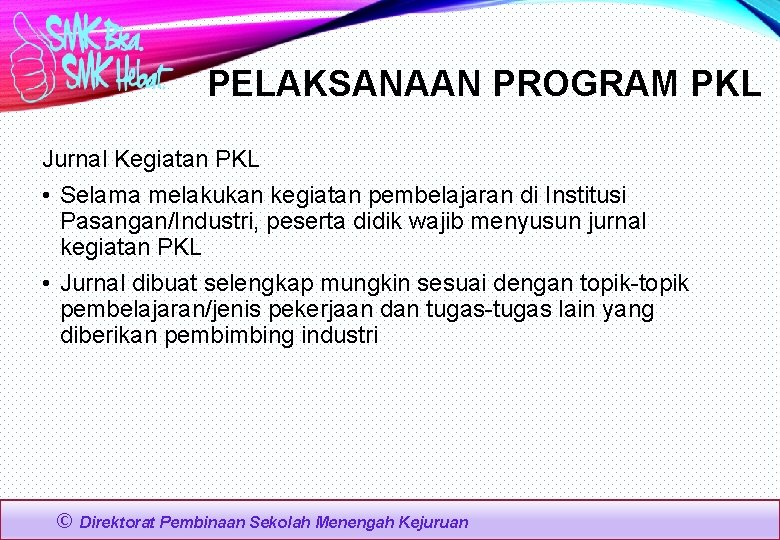 SMK Bisa. SMK Hebat.

PELAKSANAAN PROGRAM PKL

Jurnal Kegiatan PKL

• Selama melakukan kegiatan pembelajaran di Institusi Pasangan/Industri, peserta didik wajib menyusun jurnal kegiatan PKL

• Jurnal dibuat selengkap mungkin sesuai dengan topik-topik pembelajaran/jenis pekerjaan dan tugas-tugas lain yang diberikan pembimbing industri

© Direktorat Pembinaan Sekolah Menengah Kejuruan